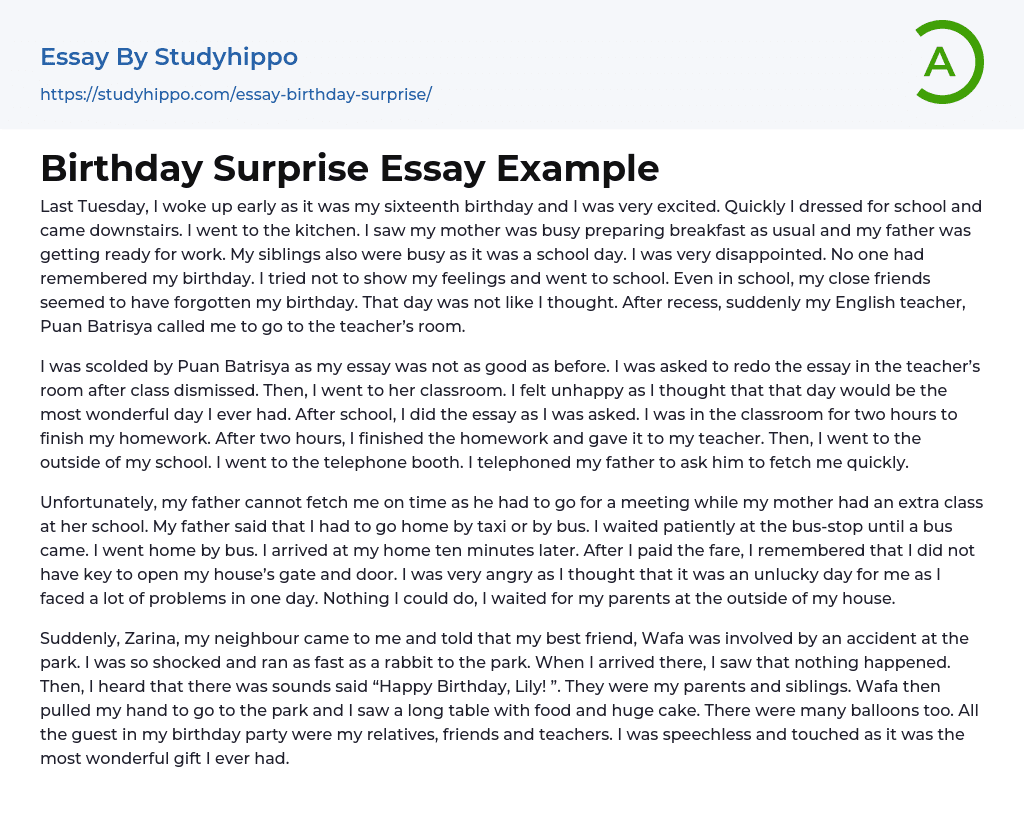 Essay By Studyhippo

https://studyhippo.com/essay-birthday-surprise/

A

Birthday Surprise Essay Example

Last Tuesday, I woke up early as it was my sixteenth birthday and I was very excited. Quickly I dressed for school and came downstairs. I went to the kitchen. I saw my mother was busy preparing breakfast as usual and my father was getting ready for work. My siblings also were busy as it was a school day. I was very disappointed. No one had remembered my birthday. I tried not to show my feelings and went to school. Even in school, my close friends seemed to have forgotten my birthday. That day was not like I thought. After recess, suddenly my English teacher, Puan Batrisya called me to go to the teacher's room.

I was scolded by Puan Batrisya as my essay was not as good as before. I was asked to redo the essay in the teacher's room after class dismissed. Then, I went to her classroom. I felt unhappy as I thought that that day would be the most wonderful day I ever had. After school, I did the essay as I was asked. I was in the classroom for two hours to finish my homework. After two hours, I finished the homework and gave it to my teacher. Then, I went to the outside of my school. I went to the telephone booth. I telephoned my father to ask him to fetch me quickly.

Unfortunately, my father cannot fetch me on time as he had to go for a meeting while my mother had an extra class at her school. My father said that I had to go home by taxi or by bus. I waited patiently at the bus-stop until a bus came. I went home by bus. I arrived at my home ten minutes later. After I paid the fare, I remembered that I did not have key to open my house's gate and door. I was very angry as I thought that it was an unlucky day for me as I faced a lot of problems in one day. Nothing I could do, I waited for my parents at the outside of my house.

Suddenly, Zarina, my neighbour came to me and told that my best friend, Wafa was involved by an accident at the park. I was so shocked and ran as fast as a rabbit to the park. When I arrived there, I saw that nothing happened. Then, I heard that there was sounds said "Happy Birthday, Lily! ". They were my parents and siblings. Wafa then pulled my hand to go to the park and I saw a long table with food and huge cake. There were many balloons too. All the guest in my birthday party were my relatives, friends and teachers. I was speechless and touched as it was the most wonderful gift I ever had.